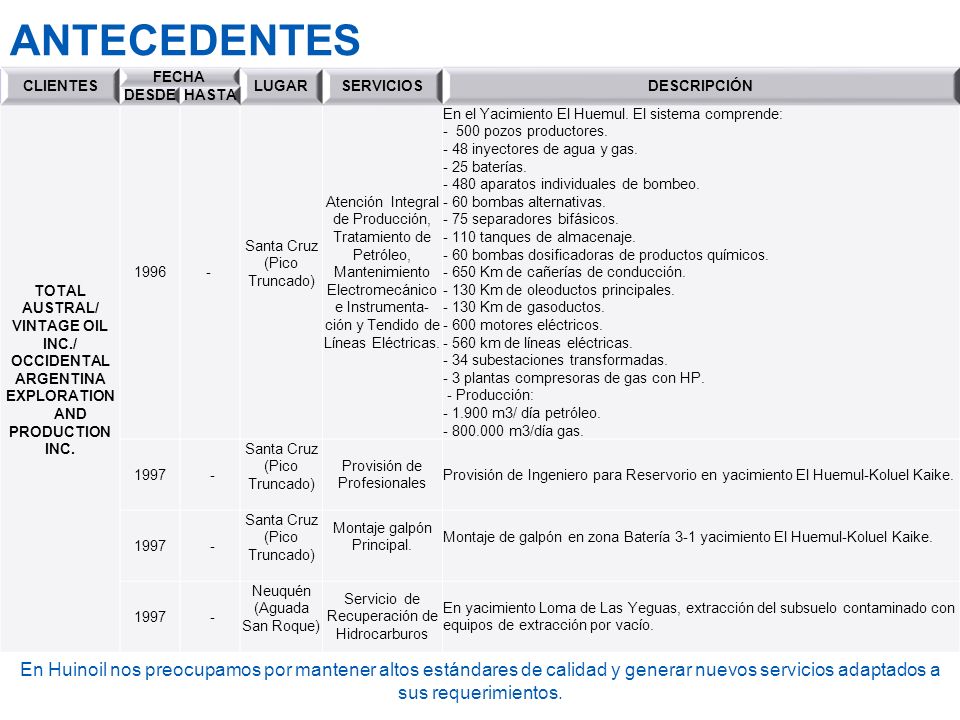 ANTECEDENTES

| CLIENTES | FECHA DESDE | FECHA HASTA | LUGAR | SERVICIOS | DESCRIPCIÓN |
|---|---|---|---|---|---|
| TOTAL AUSTRAL/ VINTAGE OIL INC./ OCCIDENTAL ARGENTINA EXPLORATION AND PRODUCTION INC. | 1996 | - | Santa Cruz (Pico Truncado) | Atención Integral de Producción, Tratamiento de Petróleo, Mantenimiento Electromecánico e Instrumentación y Tendido de Líneas Eléctricas. | En el Yacimiento El Huemul. El sistema comprende: - 500 pozos productores. - 48 inyectores de agua y gas. - 25 baterías. - 480 aparatos individuales de bombeo. - 60 bombas alternativas. - 75 separadores bifásicos. - 110 tanques de almacenaje. - 60 bombas dosificadoras de productos químicos. - 650 Km de cañerías de conducción. - 130 Km de oleoductos principales. - 130 Km de gasoductos. - 600 motores eléctricos. - 560 km de líneas eléctricas. - 34 subestaciones transformadas. - 3 plantas compresoras de gas con HP. - Producción: - 1.900 m3/ día petróleo. - 800.000 m3/día gas. |
| | 1997 | - | Santa Cruz (Pico Truncado) | Provisión de Profesionales | Provisión de Ingeniero para Reservorio en yacimiento El Huemul-Koluel Kaike. |
| | 1997 | - | Santa Cruz (Pico Truncado) | Montaje galpón Principal. | Montaje de galpón en zona Batería 3-1 yacimiento El Huemul-Koluel Kaike. |
| | 1997 | - | Neuquén (Aguada San Roque) | Servicio de Recuperación de Hidrocarburos | En yacimiento Loma de Las Yeguas, extracción del subsuelo contaminado con equipos de extracción por vacío. |

En Huinoil nos preocupamos por mantener altos estándares de calidad y generar nuevos servicios adaptados a sus requerimientos.